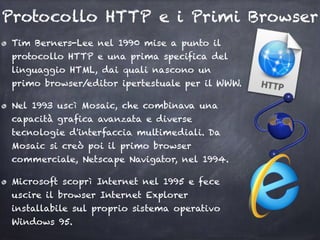 Protocollo HTTP e i Primi Browser

Tim Berners-Lee nel 1990 mise a punto il protocollo HTTP e una prima specifica del linguaggio HTML, dai quali nascono un primo browser/editor ipertestuale per il WWW.

HTTP

Nel 1993 uscì Mosaic, che combinava una capacità grafica avanzata e diverse tecnologie d'interfaccia multimediali. Da Mosaic si creò poi il primo browser commerciale, Netscape Navigator, nel 1994.

Microsoft scoprì Internet nel 1995 e fece uscire il browser Internet Explorer installabile sul proprio sistema operativo Windows 95.